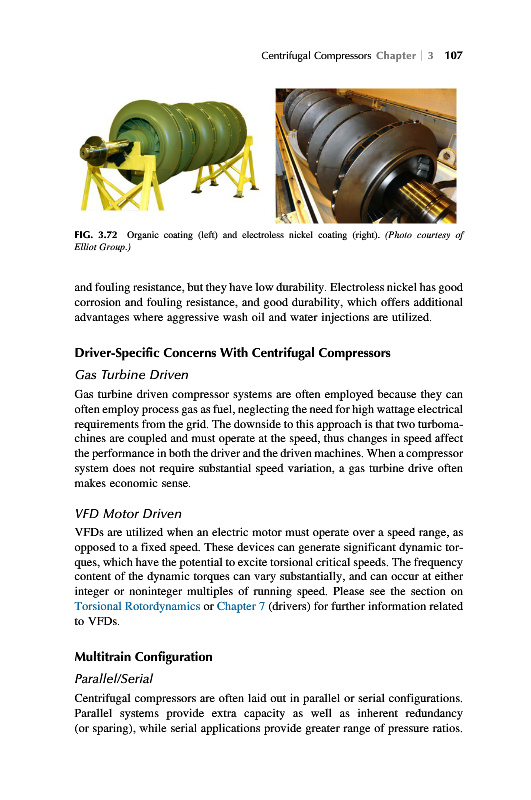 Centrifugal Compressors Chapter | 3 107

FIG. 3.72 Organic coating (left) and electroless nickel coating (right). (Photo courtesy of Elliot Group.)

and fouling resistance, but they have low durability. Electroless nickel has good corrosion and fouling resistance, and good durability, which offers additional advantages where aggressive wash oil and water injections are utilized.

Driver-Specific Concerns With Centrifugal Compressors

Gas Turbine Driven

Gas turbine driven compressor systems are often employed because they can often employ process gas as fuel, neglecting the need for high wattage electrical requirements from the grid. The downside to this approach is that two turbomachines are coupled and must operate at the speed, thus changes in speed affect the performance in both the driver and the driven machines. When a compressor system does not require substantial speed variation, a gas turbine drive often makes economic sense.

VFD Motor Driven

VFDs are utilized when an electric motor must operate over a speed range, as opposed to a fixed speed. These devices can generate significant dynamic torques, which have the potential to excite torsional critical speeds. The frequency content of the dynamic torques can vary substantially, and can occur at either integer or noninteger multiples of running speed. Please see the section on Torsional Rotordynamics or Chapter 7 (drivers) for further information related to VFDs.

Multitrain Configuration

Parallel/Serial

Centrifugal compressors are often laid out in parallel or serial configurations. Parallel systems provide extra capacity as well as inherent redundancy (or sparing), while serial applications provide greater range of pressure ratios.